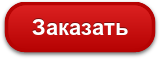 Заказать